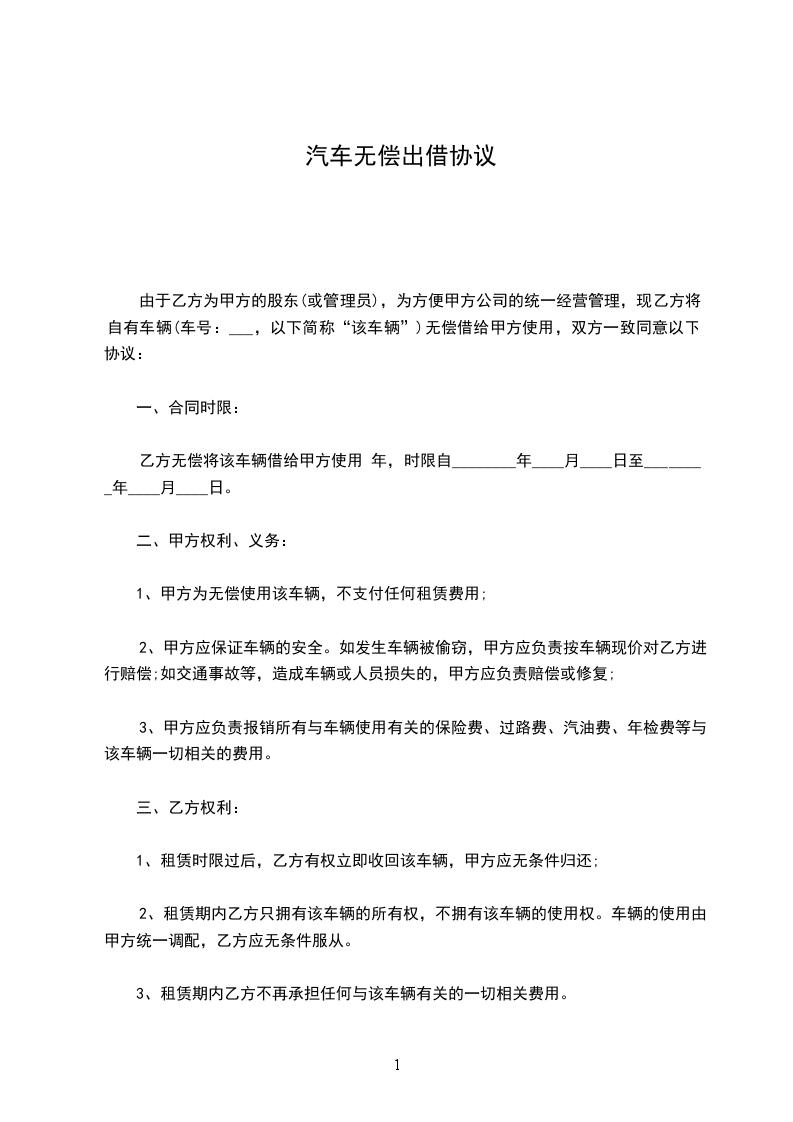 汽车无偿出借协议

由于乙方为甲方的股东(或管理员)，为方便甲方公司的统一经营管理，现乙方将自有车辆(车号：___，以下简称“该车辆”)无偿借给甲方使用，双方一致同意以下协议：

一、合同时限：

乙方无偿将该车辆借给甲方使用 年，时限自________年____月____日至________年____月____日。

二、甲方权利、义务：

1、甲方为无偿使用该车辆，不支付任何租赁费用;

2、甲方应保证车辆的安全。如发生车辆被偷窃，甲方应负责按车辆现价对乙方进行赔偿;如交通事故等，造成车辆或人员损失的，甲方应负责赔偿或修复;

3、甲方应负责报销所有与车辆使用有关的保险费、过路费、汽油费、年检费等与该车辆一切相关的费用。

三、乙方权利：

1、租赁时限过后，乙方有权立即收回该车辆，甲方应无条件归还;

2、租赁期内乙方只拥有该车辆的所有权，不拥有该车辆的使用权。车辆的使用由甲方统一调配，乙方应无条件服从。

3、租赁期内乙方不再承担任何与该车辆有关的一切相关费用。

1